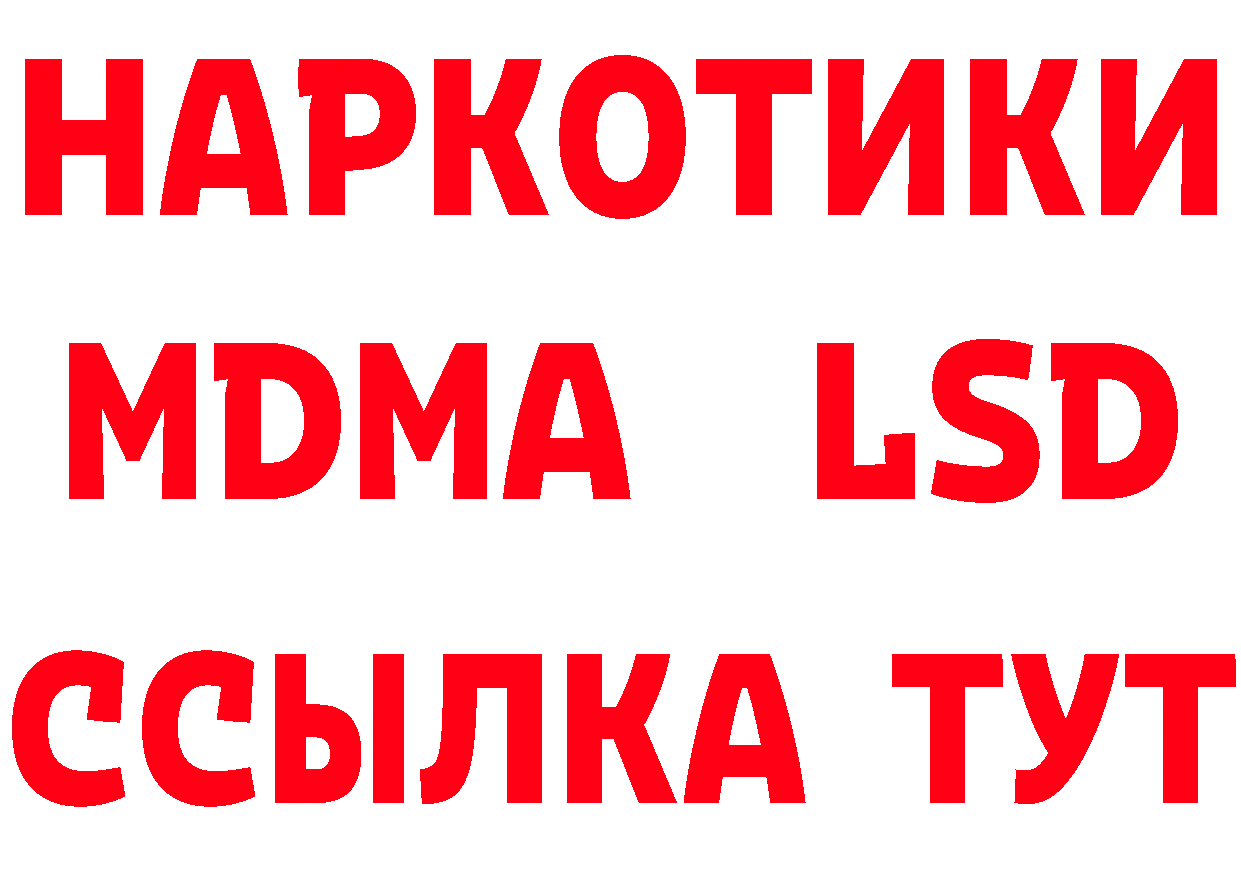 НАРКОТИКИ
MDMA LSD
ССЫЛКА ТУТ